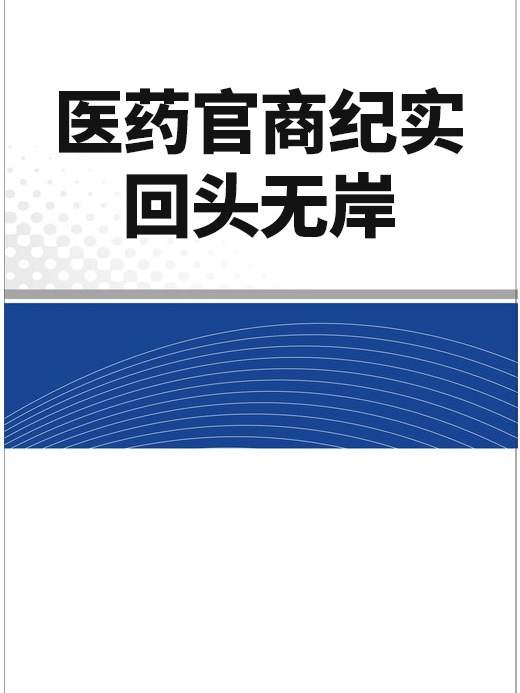 医药官商纪实
回头无岸